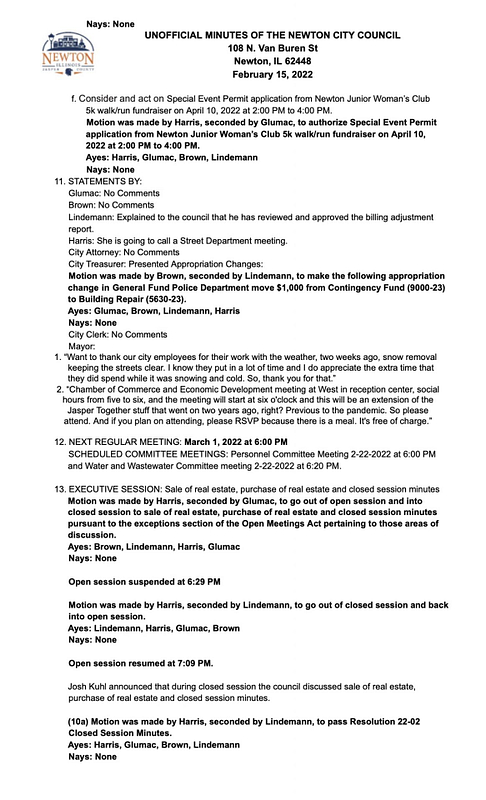 Nays: None

NEWTON ILLINOIS JASPER COUNTY

UNOFFICIAL MINUTES OF THE NEWTON CITY COUNCIL
108 N. Van Buren St
Newton, IL 62448
February 15, 2022

f. Consider and act on Special Event Permit application from Newton Junior Woman's Club 5k walk/run fundraiser on April 10, 2022 at 2:00 PM to 4:00 PM.
Motion was made by Harris, seconded by Glumac, to authorize Special Event Permit application from Newton Junior Woman's Club 5k walk/run fundraiser on April 10, 2022 at 2:00 PM to 4:00 PM.
Ayes: Harris, Glumac, Brown, Lindemann
Nays: None

11. STATEMENTS BY:
Glumac: No Comments
Brown: No Comments
Lindemann: Explained to the council that he has reviewed and approved the billing adjustment report.
Harris: She is going to call a Street Department meeting.
City Attorney: No Comments
City Treasurer: Presented Appropriation Changes:
Motion was made by Brown, seconded by Lindemann, to make the following appropriation change in General Fund Police Department move $1,000 from Contingency Fund (9000-23) to Building Repair (5630-23).
Ayes: Glumac, Brown, Lindemann, Harris
Nays: None
City Clerk: No Comments
Mayor:
1. "Want to thank our city employees for their work with the weather, two weeks ago, snow removal keeping the streets clear. I know they put in a lot of time and I do appreciate the extra time that they did spend while it was snowing and cold. So, thank you for that."
2. "Chamber of Commerce and Economic Development meeting at West in reception center, social hours from five to six, and the meeting will start at six o'clock and this will be an extension of the Jasper Together stuff that went on two years ago, right? Previous to the pandemic. So please attend. And if you plan on attending, please RSVP because there is a meal. It's free of charge."

12. NEXT REGULAR MEETING: March 1, 2022 at 6:00 PM
SCHEDULED COMMITTEE MEETINGS: Personnel Committee Meeting 2-22-2022 at 6:00 PM and Water and Wastewater Committee meeting 2-22-2022 at 6:20 PM.

13. EXECUTIVE SESSION: Sale of real estate, purchase of real estate and closed session minutes
Motion was made by Harris, seconded by Glumac, to go out of open session and into closed session to sale of real estate, purchase of real estate and closed session minutes pursuant to the exceptions section of the Open Meetings Act pertaining to those areas of discussion.
Ayes: Brown, Lindemann, Harris, Glumac
Nays: None

Open session suspended at 6:29 PM

Motion was made by Harris, seconded by Lindemann, to go out of closed session and back into open session.
Ayes: Lindemann, Harris, Glumac, Brown
Nays: None

Open session resumed at 7:09 PM.

Josh Kuhl announced that during closed session the council discussed sale of real estate, purchase of real estate and closed session minutes.

(10a) Motion was made by Harris, seconded by Lindemann, to pass Resolution 22-02 Closed Session Minutes.
Ayes: Harris, Glumac, Brown, Lindemann
Nays: None